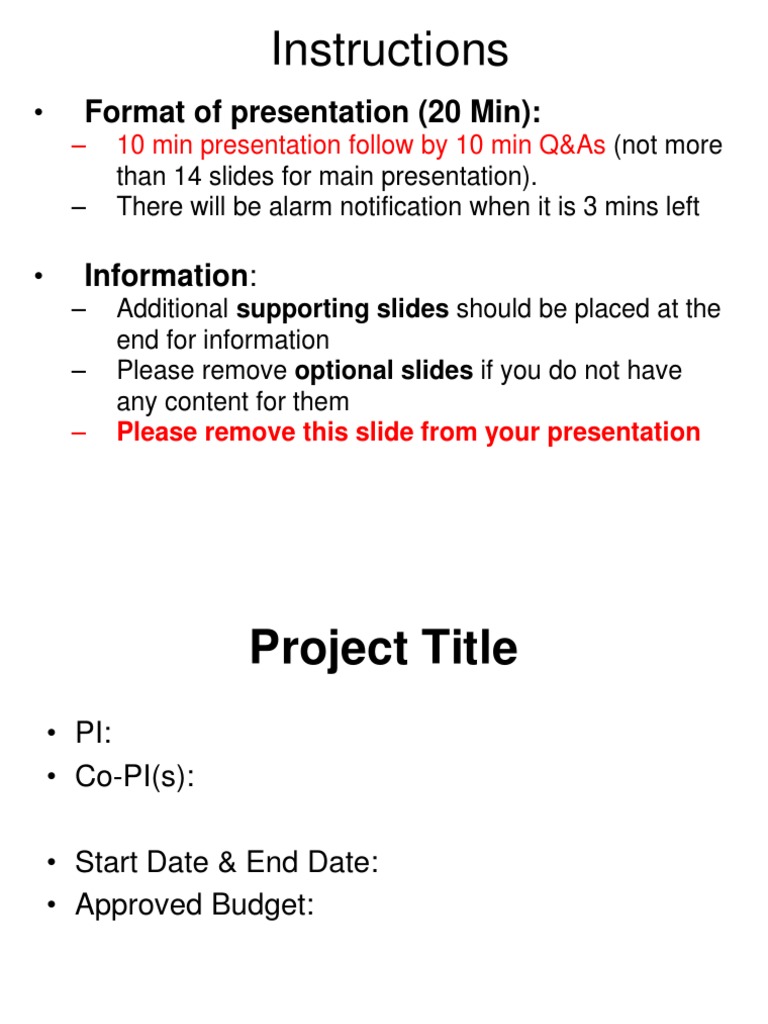 Instructions

• Format of presentation (20 Min):
– 10 min presentation follow by 10 min Q&As (not more than 14 slides for main presentation).
– There will be alarm notification when it is 3 mins left

• Information:
– Additional supporting slides should be placed at the end for information
– Please remove optional slides if you do not have any content for them
– Please remove this slide from your presentation

Project Title

• PI:
• Co-PI(s):

• Start Date & End Date:
• Approved Budget: